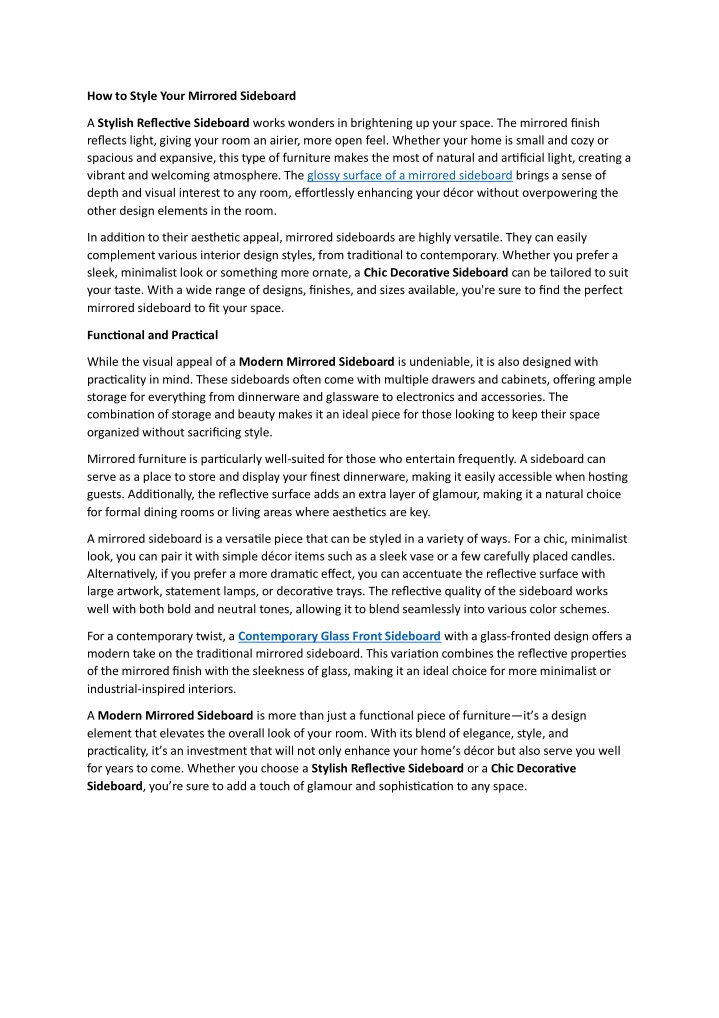 How to Style Your Mirrored Sideboard

A Stylish Reflective Sideboard works wonders in brightening up your space. The mirrored finish reflects light, giving your room an airier, more open feel. Whether your home is small and cozy or spacious and expansive, this type of furniture makes the most of natural and artificial light, creating a vibrant and welcoming atmosphere. The glossy surface of a mirrored sideboard brings a sense of depth and visual interest to any room, effortlessly enhancing your décor without overpowering the other design elements in the room.

In addition to their aesthetic appeal, mirrored sideboards are highly versatile. They can easily complement various interior design styles, from traditional to contemporary. Whether you prefer a sleek, minimalist look or something more ornate, a Chic Decorative Sideboard can be tailored to suit your taste. With a wide range of designs, finishes, and sizes available, you're sure to find the perfect mirrored sideboard to fit your space.

Functional and Practical

While the visual appeal of a Modern Mirrored Sideboard is undeniable, it is also designed with practicality in mind. These sideboards often come with multiple drawers and cabinets, offering ample storage for everything from dinnerware and glassware to electronics and accessories. The combination of storage and beauty makes it an ideal piece for those looking to keep their space organized without sacrificing style.

Mirrored furniture is particularly well-suited for those who entertain frequently. A sideboard can serve as a place to store and display your finest dinnerware, making it easily accessible when hosting guests. Additionally, the reflective surface adds an extra layer of glamour, making it a natural choice for formal dining rooms or living areas where aesthetics are key.

A mirrored sideboard is a versatile piece that can be styled in a variety of ways. For a chic, minimalist look, you can pair it with simple décor items such as a sleek vase or a few carefully placed candles. Alternatively, if you prefer a more dramatic effect, you can accentuate the reflective surface with large artwork, statement lamps, or decorative trays. The reflective quality of the sideboard works well with both bold and neutral tones, allowing it to blend seamlessly into various color schemes.

For a contemporary twist, a Contemporary Glass Front Sideboard with a glass-fronted design offers a modern take on the traditional mirrored sideboard. This variation combines the reflective properties of the mirrored finish with the sleekness of glass, making it an ideal choice for more minimalist or industrial-inspired interiors.

A Modern Mirrored Sideboard is more than just a functional piece of furniture—it's a design element that elevates the overall look of your room. With its blend of elegance, style, and practicality, it's an investment that will not only enhance your home's décor but also serve you well for years to come. Whether you choose a Stylish Reflective Sideboard or a Chic Decorative Sideboard, you're sure to add a touch of glamour and sophistication to any space.